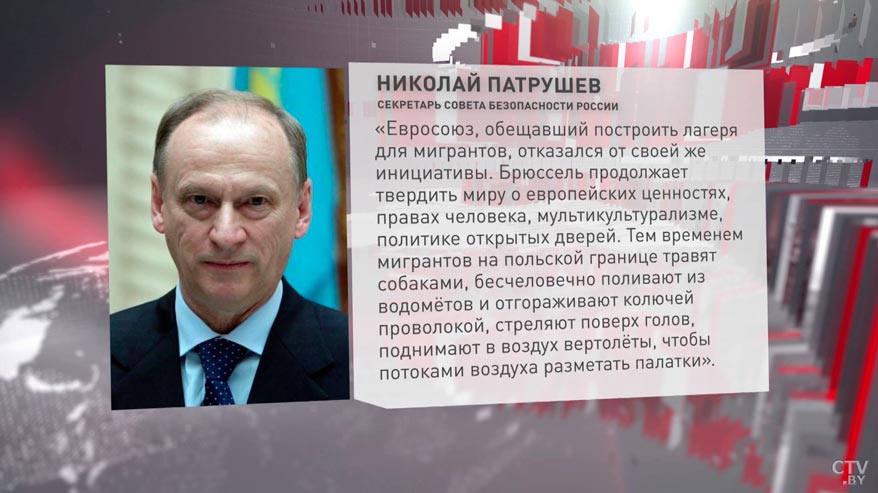 НИКОЛАЙ ПАТРУШЕВ
СЕКРЕТАРЬ СОВЕТА БЕЗОПАСНОСТИ РОССИИ

«Евросоюз, обещавший построить лагеря для мигрантов, отказался от своей же инициативы. Брюссель продолжает твердить миру о европейских ценностях, правах человека, мультикультурализме, политике открытых дверей. Тем временем мигрантов на польской границе травят собаками, бесчеловечно поливают из водомётов и отгораживают колючей проволокой, стреляют поверх голов, поднимают в воздух вертолёты, чтобы потоками воздуха разметать палатки».

CTV.BY